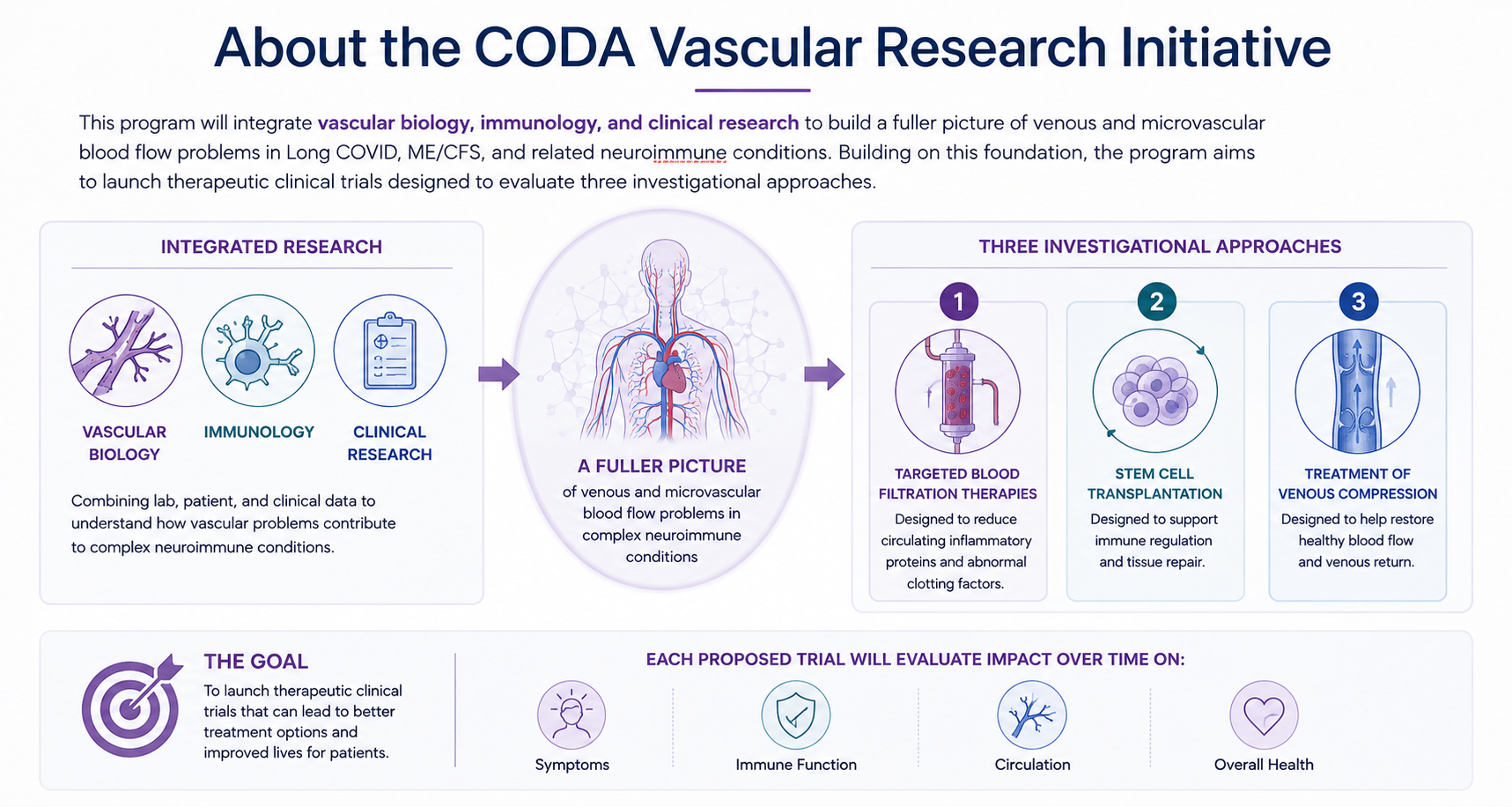 About the CODA Vascular Research Initiative

This program will integrate vascular biology, immunology, and clinical research to build a fuller picture of venous and microvascular blood flow problems in Long COVID, ME/CFS, and related neuroimmune conditions. Building on this foundation, the program aims to launch therapeutic clinical trials designed to evaluate three investigational approaches.

INTEGRATED RESEARCH

VASCULAR BIOLOGY

IMMUNOLOGY

CLINICAL RESEARCH

Combining lab, patient, and clinical data to understand how vascular problems contribute to complex neuroimmune conditions.

A FULLER PICTURE
of venous and microvascular blood flow problems in complex neuroimmune conditions

THREE INVESTIGATIONAL APPROACHES

1
TARGETED BLOOD FILTRATION THERAPIES
Designed to reduce circulating inflammatory proteins and abnormal clotting factors.

2
STEM CELL TRANSPLANTATION
Designed to support immune regulation and tissue repair.

3
TREATMENT OF VENOUS COMPRESSION
Designed to help restore healthy blood flow and venous return.

THE GOAL
To launch therapeutic clinical trials that can lead to better treatment options and improved lives for patients.

EACH PROPOSED TRIAL WILL EVALUATE IMPACT OVER TIME ON:

Symptoms

Immune Function

Circulation

Overall Health